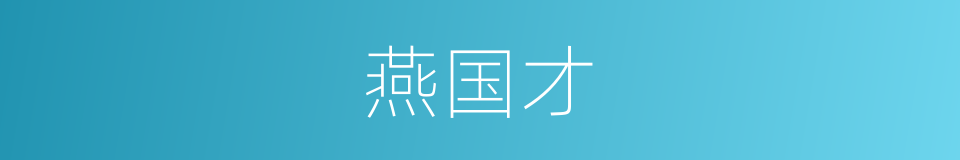 燕国才